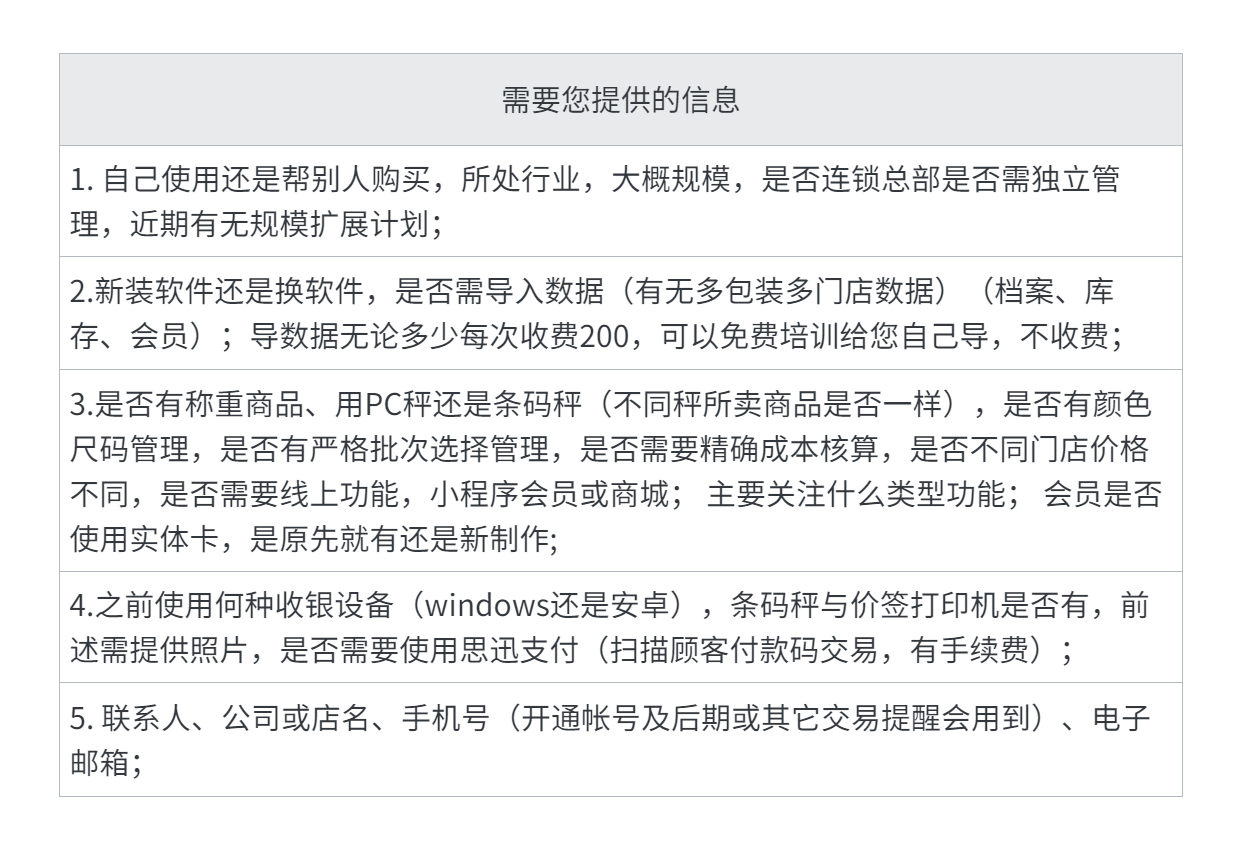 | 需要您提供的信息 |
|---|
| 1. 自己使用还是帮别人购买，所处行业，大概规模，是否连锁总部是否需独立管理，近期有无规模扩展计划; |
| 2.新装软件还是换软件，是否需导入数据（有无多包装多门店数据）（档案、库存、会员）；导数据无论多少每次收费200，可以免费培训给您自己导，不收费; |
| 3.是否有称重商品、用PC秤还是条码秤（不同秤所卖商品是否一样），是否有颜色尺码管理，是否有严格批次选择管理，是否需要精确成本核算，是否不同门店价格不同，是否需要线上功能，小程序会员或商城； 主要关注什么类型功能； 会员是否使用实体卡，是原先就有还是新制作; |
| 4.之前使用何种收银设备（windows还是安卓），条码秤与价签打印机是否有，前述需提供照片，是否需要使用思迅支付（扫描顾客付款码交易，有手续费）; |
| 5. 联系人、公司或店名、手机号（开通帐号及后期或其它交易提醒会用到）、电子邮箱; |